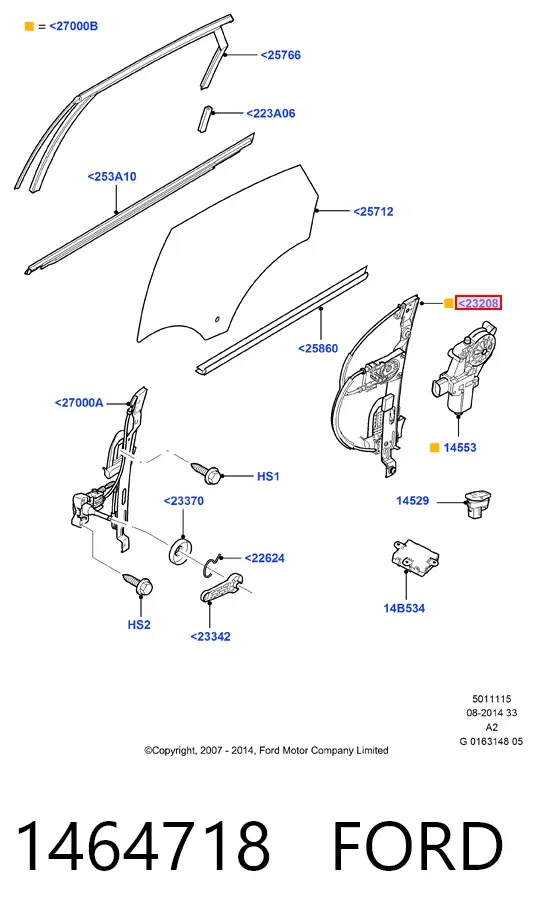 = <27000B

<25766

<223A06

<253A10

<25712

<23208

<25860

<27000A

14553

HS1

<23370

14529

<22624

14B534

HS2

<23342

5011115
08-2014 33
A2
G 0163148 05

©Copyright, 2007 - 2014, Ford Motor Company Limited

1464718 FORD